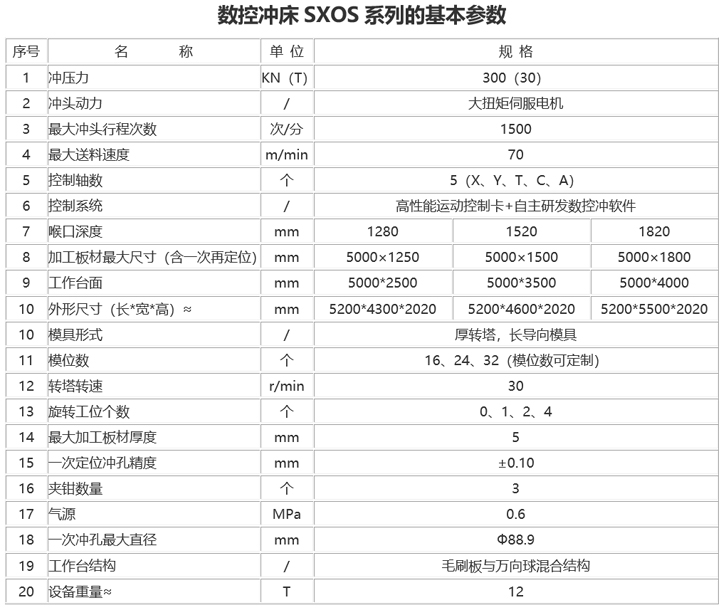 数控冲床 SXOS 系列的基本参数

| 序号 | 名　　称 | 单 位 | 规 格 | | |
|---|---|---|---|---|---|
| 1 | 冲压力 | KN（T） | 300（30） | | |
| 2 | 冲头动力 | / | 大扭矩伺服电机 | | |
| 3 | 最大冲头行程次数 | 次/分 | 1500 | | |
| 4 | 最大送料速度 | m/min | 70 | | |
| 5 | 控制轴数 | 个 | 5（X、Y、T、C、A） | | |
| 6 | 控制系统 | / | 高性能运动控制卡+自主研发数控冲软件 | | |
| 7 | 喉口深度 | mm | 1280 | 1520 | 1820 |
| 8 | 加工板材最大尺寸（含一次再定位） | mm | 5000×1250 | 5000×1500 | 5000×1800 |
| 9 | 工作台面 | mm | 5000*2500 | 5000*3500 | 5000*4000 |
| 10 | 外形尺寸（长*宽*高）≈ | mm | 5200*4300*2020 | 5200*4600*2020 | 5200*5500*2020 |
| 10 | 模具形式 | / | 厚转塔，长导向模具 | | |
| 11 | 模位数 | 个 | 16、24、32（模位数可定制） | | |
| 12 | 转塔转速 | r/min | 30 | | |
| 13 | 旋转工位个数 | 个 | 0、1、2、4 | | |
| 14 | 最大加工板材厚度 | mm | 5 | | |
| 15 | 一次定位冲孔精度 | mm | ±0.10 | | |
| 16 | 夹钳数量 | 个 | 3 | | |
| 17 | 气源 | MPa | 0.6 | | |
| 18 | 一次冲孔最大直径 | mm | Φ88.9 | | |
| 19 | 工作台结构 | / | 毛刷板与万向球混合结构 | | |
| 20 | 设备重量≈ | T | 12 | | |